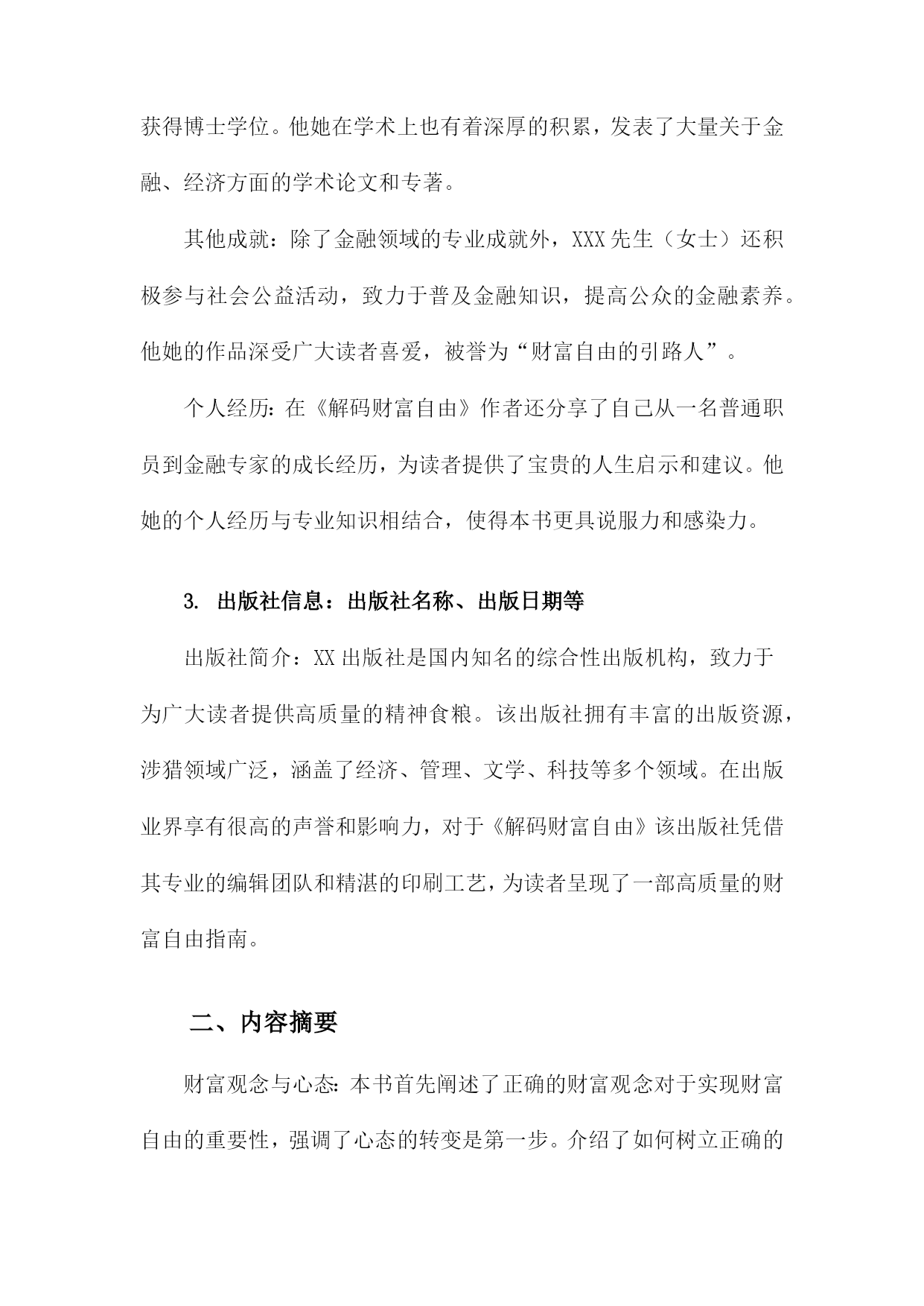 获得博士学位。他她在学术上也有着深厚的积累，发表了大量关于金融、经济方面的学术论文和专著。

其他成就：除了金融领域的专业成就外，XXX先生（女士）还积极参与社会公益活动，致力于普及金融知识，提高公众的金融素养。他她的作品深受广大读者喜爱，被誉为“财富自由的引路人”。

个人经历：在《解码财富自由》作者还分享了自己从一名普通职员到金融专家的成长经历，为读者提供了宝贵的人生启示和建议。他她的个人经历与专业知识相结合，使得本书更具说服力和感染力。

3. 出版社信息：出版社名称、出版日期等

出版社简介：XX出版社是国内知名的综合性出版机构，致力于为广大读者提供高质量的精神食粮。该出版社拥有丰富的出版资源，涉猎领域广泛，涵盖了经济、管理、文学、科技等多个领域。在出版业界享有很高的声誉和影响力，对于《解码财富自由》该出版社凭借其专业的编辑团队和精湛的印刷工艺，为读者呈现了一部高质量的财富自由指南。

二、内容摘要

财富观念与心态：本书首先阐述了正确的财富观念对于实现财富自由的重要性，强调了心态的转变是第一步。介绍了如何树立正确的